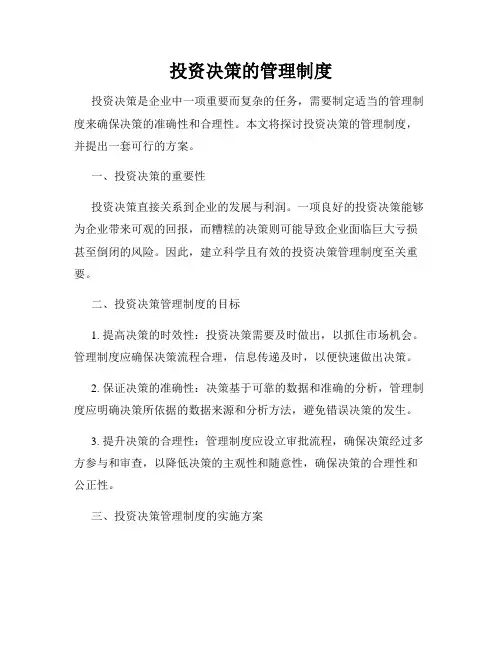 投资决策的管理制度

投资决策是企业中一项重要而复杂的任务，需要制定适当的管理制度来确保决策的准确性和合理性。本文将探讨投资决策的管理制度，并提出一套可行的方案。

一、投资决策的重要性

投资决策直接关系到企业的发展与利润。一项良好的投资决策能够为企业带来可观的回报，而糟糕的决策则可能导致企业面临巨大亏损甚至倒闭的风险。因此，建立科学且有效的投资决策管理制度至关重要。

二、投资决策管理制度的目标

1. 提高决策的时效性：投资决策需要及时做出，以抓住市场机会。管理制度应确保决策流程合理，信息传递及时，以便快速做出决策。

2. 保证决策的准确性：决策基于可靠的数据和准确的分析，管理制度应明确决策所依据的数据来源和分析方法，避免错误决策的发生。

3. 提升决策的合理性：管理制度应设立审批流程，确保决策经过多方参与和审查，以降低决策的主观性和随意性，确保决策的合理性和公正性。

三、投资决策管理制度的实施方案